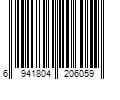 6 941804 206059